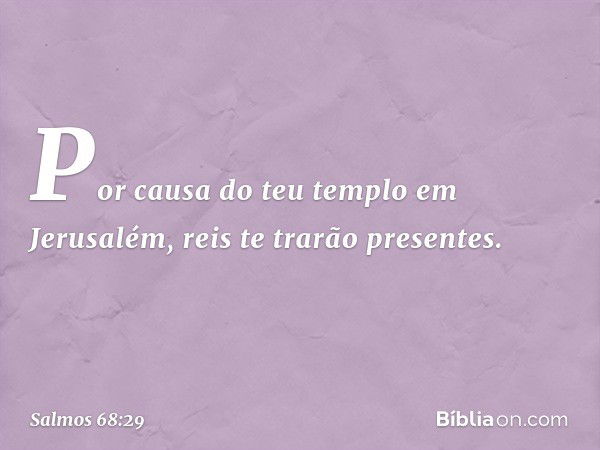 Por causa do teu templo em Jerusalém, reis te trarão presentes.

Salmos 68:29

Bíbliaon.com